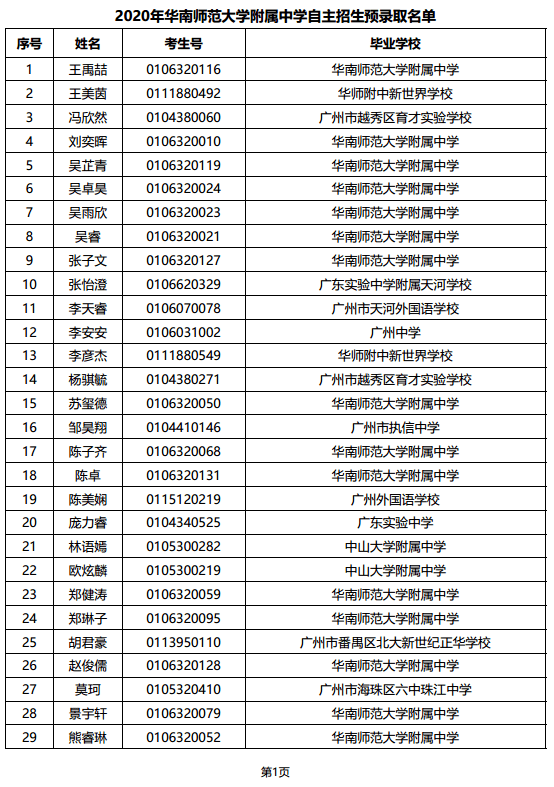 2020年华南师范大学附属中学自主招生预录取名单

| 序号 | 姓名 | 考生号 | 毕业学校 |
|---|---|---|---|
| 1 | 王禹喆 | 0106320116 | 华南师范大学附属中学 |
| 2 | 王美茵 | 0111880492 | 华师附中新世界学校 |
| 3 | 冯欣然 | 0104380060 | 广州市越秀区育才实验学校 |
| 4 | 刘奕晖 | 0106320010 | 华南师范大学附属中学 |
| 5 | 吴芷青 | 0106320119 | 华南师范大学附属中学 |
| 6 | 吴卓昊 | 0106320024 | 华南师范大学附属中学 |
| 7 | 吴雨欣 | 0106320023 | 华南师范大学附属中学 |
| 8 | 吴睿 | 0106320021 | 华南师范大学附属中学 |
| 9 | 张子文 | 0106320127 | 华南师范大学附属中学 |
| 10 | 张怡澄 | 0106620329 | 广东实验中学附属天河学校 |
| 11 | 李天睿 | 0106070078 | 广州市天河外国语学校 |
| 12 | 李安安 | 0106031002 | 广州中学 |
| 13 | 李彦杰 | 0111880549 | 华师附中新世界学校 |
| 14 | 杨骐毓 | 0104380271 | 广州市越秀区育才实验学校 |
| 15 | 苏玺德 | 0106320050 | 华南师范大学附属中学 |
| 16 | 邹昊翔 | 0104410146 | 广州市执信中学 |
| 17 | 陈子齐 | 0106320068 | 华南师范大学附属中学 |
| 18 | 陈卓 | 0106320131 | 华南师范大学附属中学 |
| 19 | 陈美娴 | 0115120219 | 广州外国语学校 |
| 20 | 庞力睿 | 0104340525 | 广东实验中学 |
| 21 | 林语嫣 | 0105300282 | 中山大学附属中学 |
| 22 | 欧炫麟 | 0105300219 | 中山大学附属中学 |
| 23 | 郑健涛 | 0106320059 | 华南师范大学附属中学 |
| 24 | 郑琳子 | 0106320095 | 华南师范大学附属中学 |
| 25 | 胡君豪 | 0113950110 | 广州市番禺区北大新世纪正华学校 |
| 26 | 赵俊儒 | 0106320128 | 华南师范大学附属中学 |
| 27 | 莫珂 | 0105320410 | 广州市海珠区六中珠江中学 |
| 28 | 景宇轩 | 0106320079 | 华南师范大学附属中学 |
| 29 | 熊睿琳 | 0106320052 | 华南师范大学附属中学 |

第1页